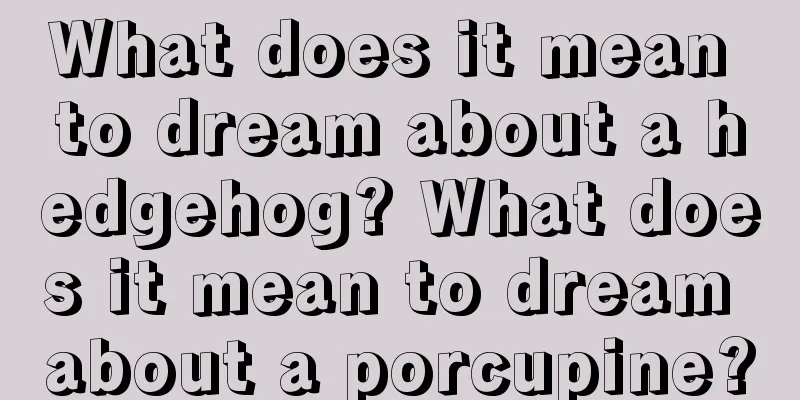 What does it mean to dream about a hedgehog? What does it mean to dream about a porcupine?